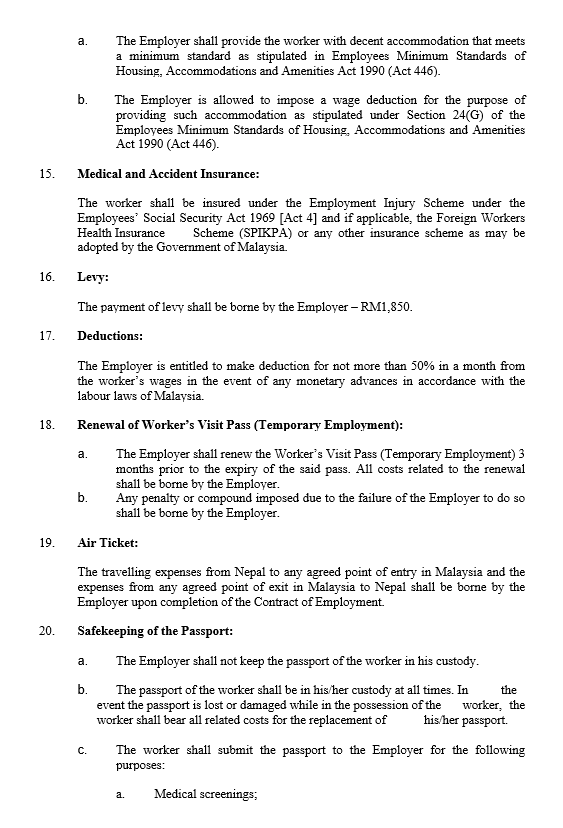 a. The Employer shall provide the worker with decent accommodation that meets a minimum standard as stipulated in Employees Minimum Standards of Housing, Accommodations and Amenities Act 1990 (Act 446).

b. The Employer is allowed to impose a wage deduction for the purpose of providing such accommodation as stipulated under Section 24(G) of the Employees Minimum Standards of Housing, Accommodations and Amenities Act 1990 (Act 446).

15. Medical and Accident Insurance:

The worker shall be insured under the Employment Injury Scheme under the Employees' Social Security Act 1969 [Act 4] and if applicable, the Foreign Workers Health Insurance Scheme (SPIKPA) or any other insurance scheme as may be adopted by the Government of Malaysia.

16. Levy:

The payment of levy shall be borne by the Employer – RM1,850.

17. Deductions:

The Employer is entitled to make deduction for not more than 50% in a month from the worker's wages in the event of any monetary advances in accordance with the labour laws of Malaysia.

18. Renewal of Worker's Visit Pass (Temporary Employment):

a. The Employer shall renew the Worker's Visit Pass (Temporary Employment) 3 months prior to the expiry of the said pass. All costs related to the renewal shall be borne by the Employer.
b. Any penalty or compound imposed due to the failure of the Employer to do so shall be borne by the Employer.

19. Air Ticket:

The travelling expenses from Nepal to any agreed point of entry in Malaysia and the expenses from any agreed point of exit in Malaysia to Nepal shall be borne by the Employer upon completion of the Contract of Employment.

20. Safekeeping of the Passport:

a. The Employer shall not keep the passport of the worker in his custody.

b. The passport of the worker shall be in his/her custody at all times. In the event the passport is lost or damaged while in the possession of the worker, the worker shall bear all related costs for the replacement of his/her passport.

c. The worker shall submit the passport to the Employer for the following purposes:

a. Medical screenings;